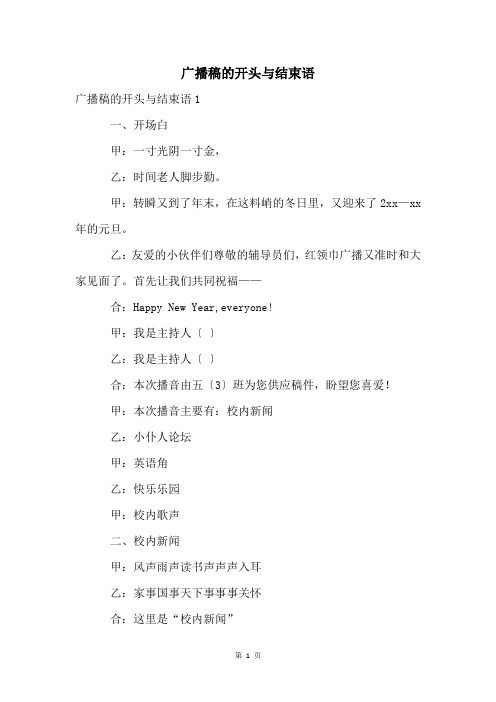 广播稿的开头与结束语

广播稿的开头与结束语 1

一、开场白

甲：一寸光阴一寸金，

乙：时间老人脚步勤。

甲：转瞬又到了年末，在这料峭的冬日里，又迎来了 2xx—xx 年的元旦。

乙：友爱的小伙伴们尊敬的辅导员们，红领巾广播又准时和大家见面了。首先让我们共同祝福——

合：Happy New Year,everyone!

甲：我是主持人〔 〕

乙：我是主持人〔 〕

合：本次播音由五〔3〕班为您供应稿件，盼望您喜爱!

甲：本次播音主要有：校内新闻

乙：小仆人论坛

甲：英语角

乙：快乐乐园

甲：校内歌声

二、校内新闻

甲：风声雨声读书声声声入耳

乙：家事国事天下事事事关怀

合：这里是“校内新闻”

第 1 页